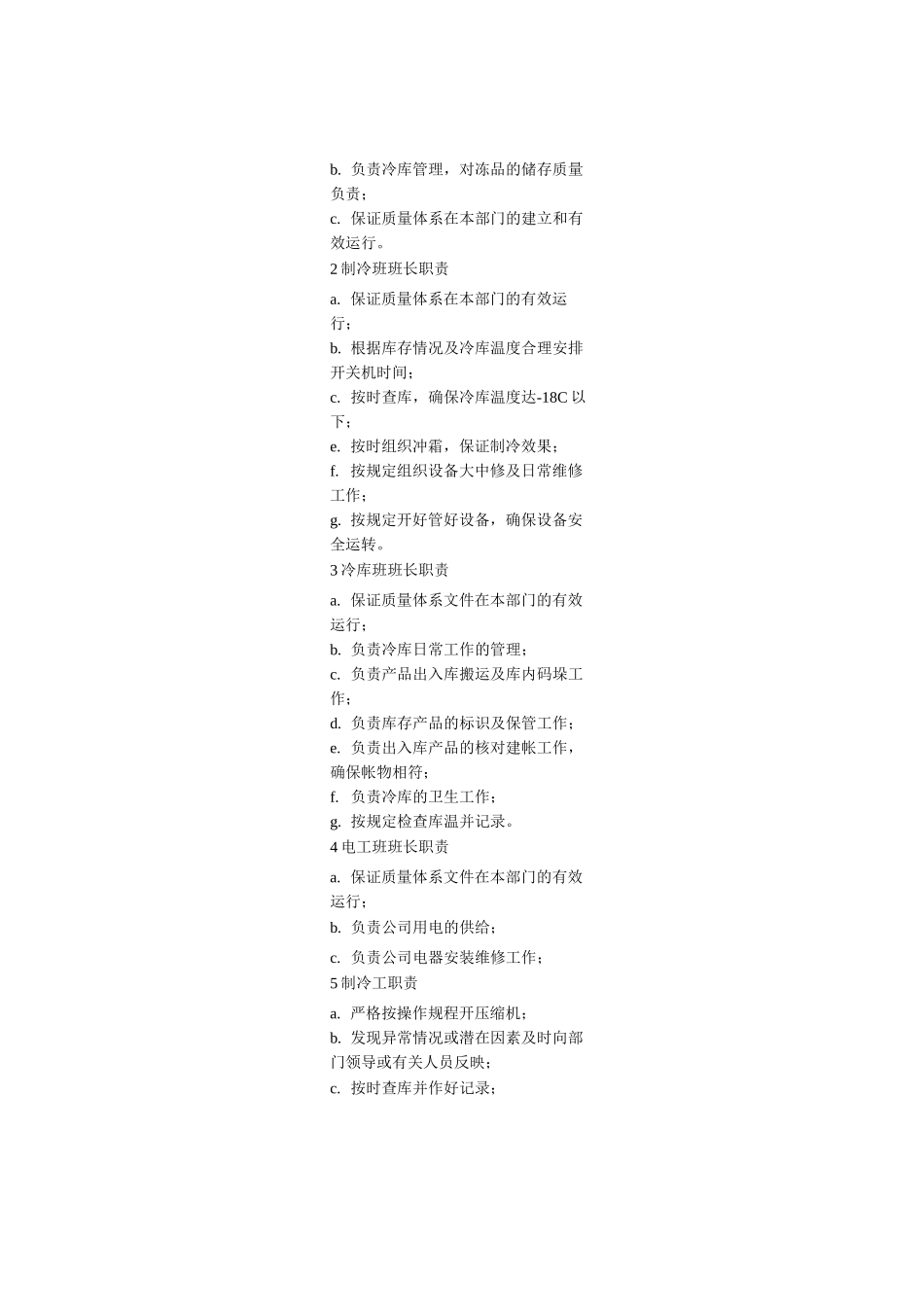 b. 负责冷库管理，对冻品的储存质量负责；
c. 保证质量体系在本部门的建立和有效运行。
2 制冷班班长职责
a. 保证质量体系在本部门的有效运行；
b. 根据库存情况及冷库温度合理安排开关机时间；
c. 按时查库，确保冷库温度达-18C 以下；
e. 按时组织冲霜，保证制冷效果；
f. 按规定组织设备大中修及日常维修工作；
g. 按规定开好管好设备，确保设备安全运转。
3 冷库班班长职责
a. 保证质量体系文件在本部门的有效运行；
b. 负责冷库日常工作的管理；
c. 负责产品出入库搬运及库内码垛工作；
d. 负责库存产品的标识及保管工作；
e. 负责出入库产品的核对建帐工作，确保帐物相符；
f. 负责冷库的卫生工作；
g. 按规定检查库温并记录。
4 电工班班长职责
a. 保证质量体系文件在本部门的有效运行；
b. 负责公司用电的供给；
c. 负责公司电器安装维修工作；
5 制冷工职责
a. 严格按操作规程开压缩机；
b. 发现异常情况或潜在因素及时向部门领导或有关人员反映；
c. 按时查库并作好记录；